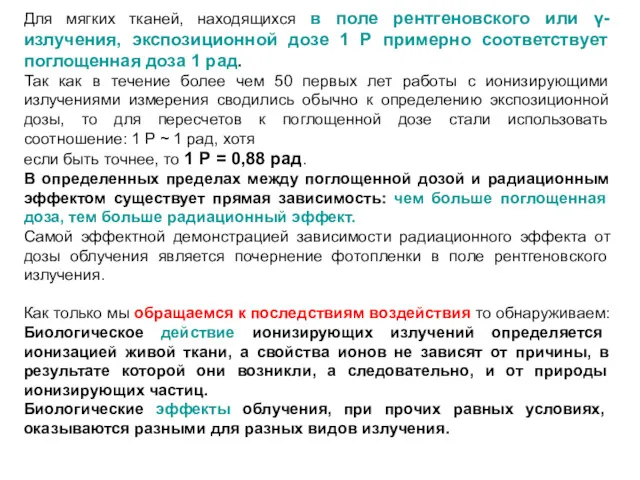 Для мягких тканей, находящихся в поле рентгеновского или γ-излучения, экспозиционной дозе 1 Р примерно соответствует поглощенная доза 1 рад.
Так как в течение более чем 50 первых лет работы с ионизирующими излучениями измерения сводились обычно к определению экспозиционной дозы, то для пересчетов к поглощенной дозе стали использовать соотношение: 1 Р ~ 1 рад, хотя
если быть точнее, то 1 Р = 0,88 рад.
В определенных пределах между поглощенной дозой и радиационным эффектом существует прямая зависимость: чем больше поглощенная доза, тем больше радиационный эффект.
Самой эффектной демонстрацией зависимости радиационного эффекта от дозы облучения является почернение фотопленки в поле рентгеновского излучения.

Как только мы обращаемся к последствиям воздействия то обнаруживаем:
Биологическое действие ионизирующих излучений определяется ионизацией живой ткани, а свойства ионов не зависят от причины, в результате которой они возникли, а следовательно, и от природы ионизирующих частиц.
Биологические эффекты облучения, при прочих равных условиях, оказываются разными для разных видов излучения.